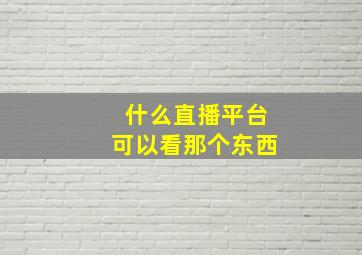 什么直播平台
可以看那个东西